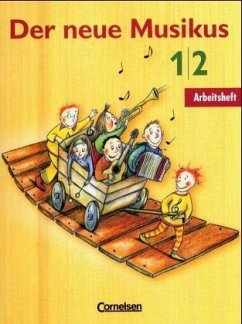 Der neue Musikus

1|2

Arbeitsheft

Cornelsen